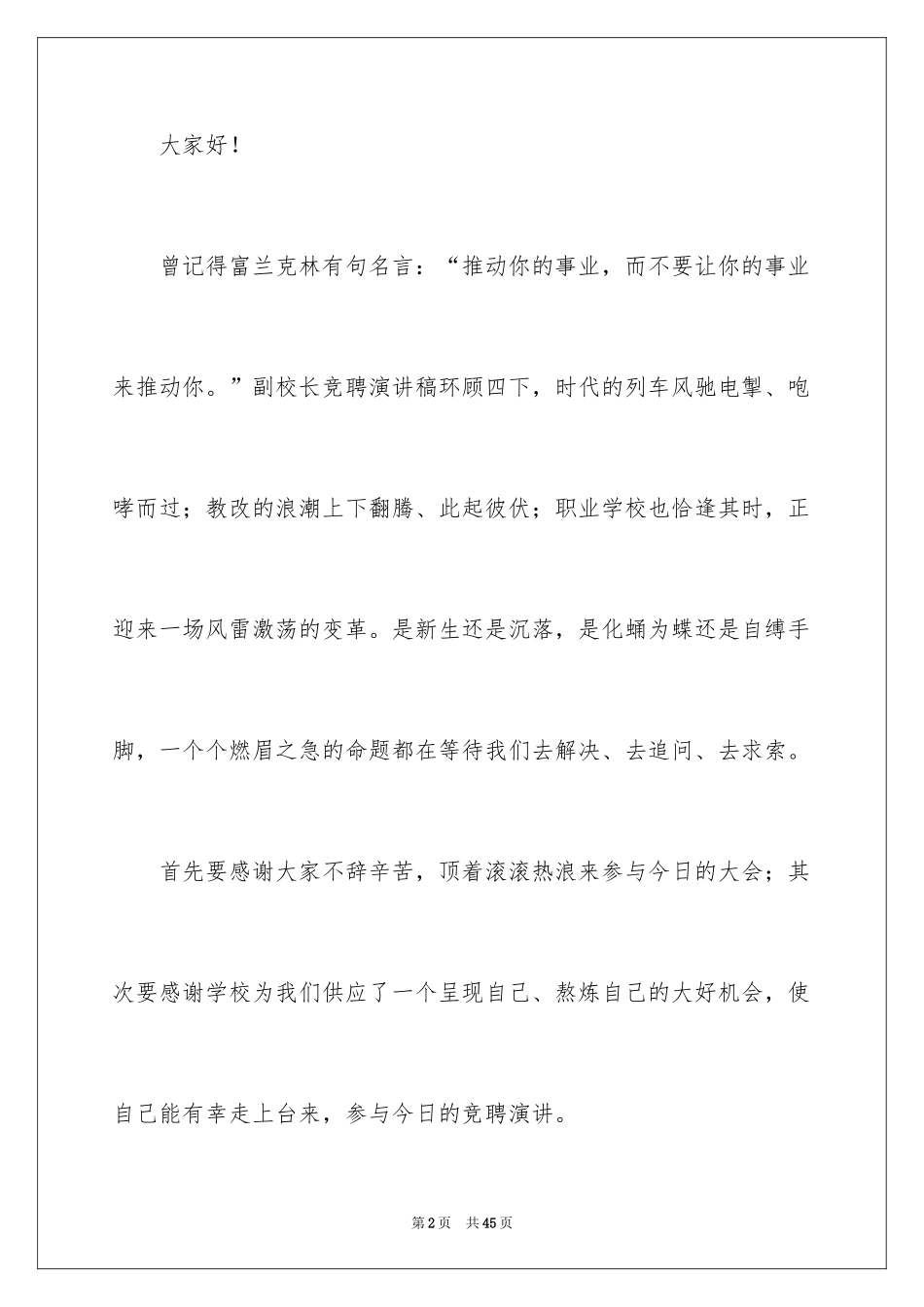 大家好！

曾记得富兰克林有句名言：“推动你的事业，而不要让你的事业来推动你。”副校长竞聘演讲稿环顾四下，时代的列车风驰电掣、咆哮而过；教改的浪潮上下翻腾、此起彼伏；职业学校也恰逢其时，正迎来一场风雷激荡的变革。是新生还是沉落，是化蛹为蝶还是自缚手脚，一个个燃眉之急的命题都在等待我们去解决、去追问、去求索。

首先要感谢大家不辞辛苦，顶着滚滚热浪来参与今日的大会；其次要感谢学校为我们供应了一个呈现自己、熬炼自己的大好机会，使自己能有幸走上台来，参与今日的竞聘演讲。

第2页 共45页